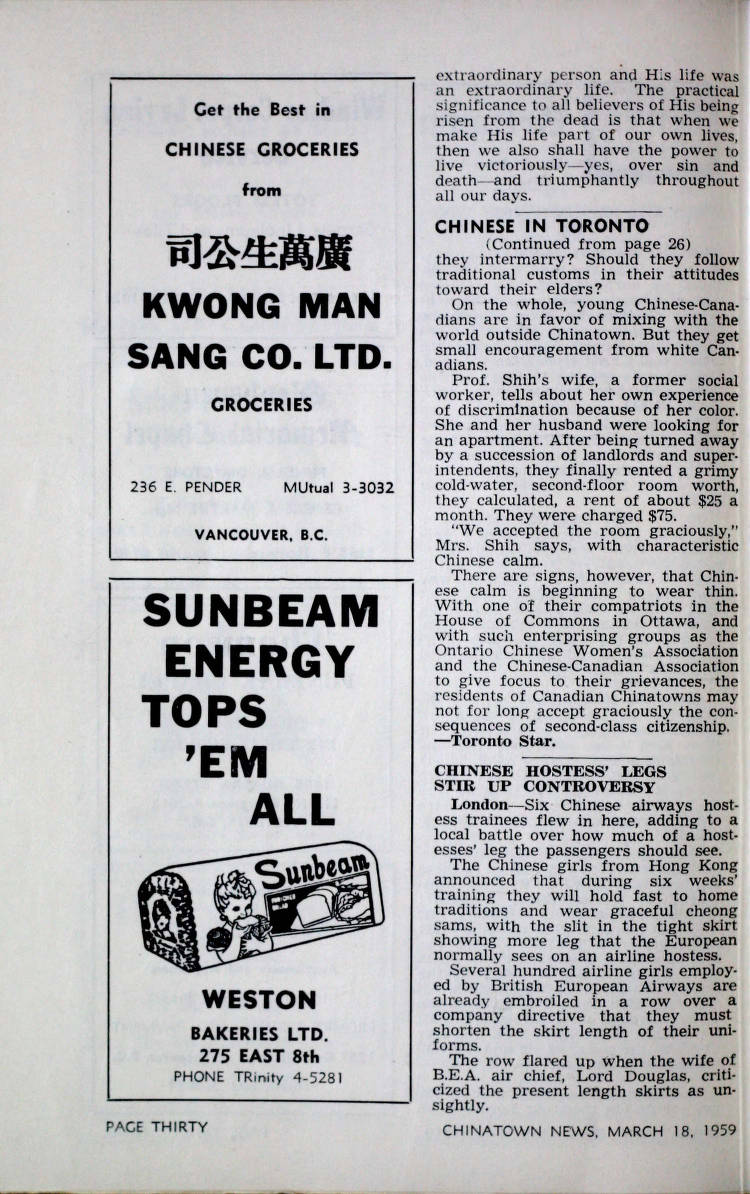 Get the Best in

CHINESE GROCERIES

from

司公生萬廣

KWONG MAN SANG CO. LTD.

GROCERIES

236 E. PENDER MUtual 3-3032

VANCOUVER, B.C.

SUNBEAM ENERGY TOPS 'EM ALL

Sunbeam

WESTON

BAKERIES LTD.
275 EAST 8th
PHONE TRinity 4-5281

extraordinary person and His life was an extraordinary life. The practical significance to all believers of His being risen from the dead is that when we make His life part of our own lives, then we also shall have the power to live victoriously—yes, over sin and death—and triumphantly throughout all our days.

CHINESE IN TORONTO
(Continued from page 26)
they intermarry? Should they follow traditional customs in their attitudes toward their elders?

On the whole, young Chinese-Canadians are in favor of mixing with the world outside Chinatown. But they get small encouragement from white Canadians.

Prof. Shih's wife, a former social worker, tells about her own experience of discrimination because of her color. She and her husband were looking for an apartment. After being turned away by a succession of landlords and superintendents, they finally rented a grimy cold-water, second-floor room worth, they calculated, a rent of about $25 a month. They were charged $75.

"We accepted the room graciously," Mrs. Shih says, with characteristic Chinese calm.

There are signs, however, that Chinese calm is beginning to wear thin. With one of their compatriots in the House of Commons in Ottawa, and with such enterprising groups as the Ontario Chinese Women's Association and the Chinese-Canadian Association to give focus to their grievances, the residents of Canadian Chinatowns may not for long accept graciously the consequences of second-class citizenship.
—Toronto Star.

CHINESE HOSTESS' LEGS STIR UP CONTROVERSY

London—Six Chinese airways hostess trainees flew in here, adding to a local battle over how much of a hostesses' leg the passengers should see.

The Chinese girls from Hong Kong announced that during six weeks' training they will hold fast to home traditions and wear graceful cheong sams, with the slit in the tight skirt showing more leg that the European normally sees on an airline hostess.

Several hundred airline girls employed by British European Airways are already embroiled in a row over a company directive that they must shorten the skirt length of their uniforms.

The row flared up when the wife of B.E.A. air chief, Lord Douglas, criticized the present length skirts as unsightly.

PAGE THIRTY

CHINATOWN NEWS, MARCH 18, 1959